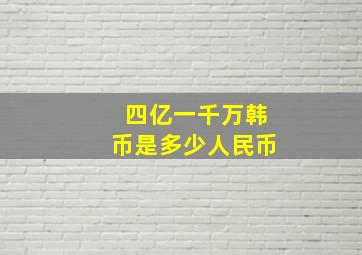 四亿一千万韩币是多少人民币